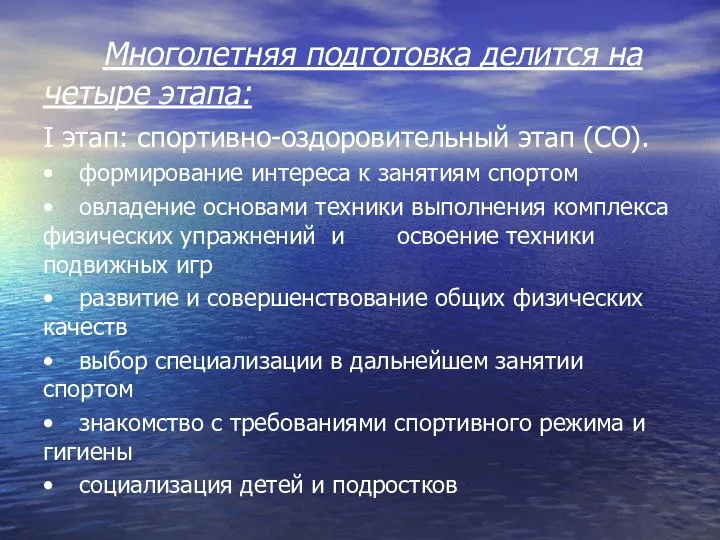 Многолетняя подготовка делится на четыре этапа:

I этап: спортивно-оздоровительный этап (СО).

• формирование интереса к занятиям спортом

• овладение основами техники выполнения комплекса физических упражнений и освоение техники подвижных игр

• развитие и совершенствование общих физических качеств

• выбор специализации в дальнейшем занятии спортом

• знакомство с требованиями спортивного режима и гигиены

• социализация детей и подростков